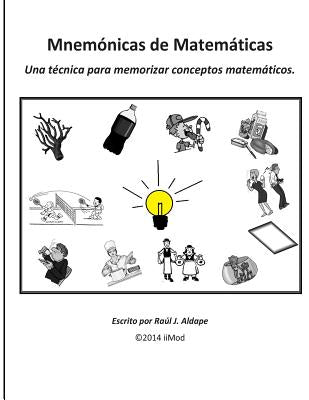 Mnemónicas de Matemáticas

Una técnica para memorizar conceptos matemáticos.

Escrito por Raúl J. Aldape

©2014 iiMod